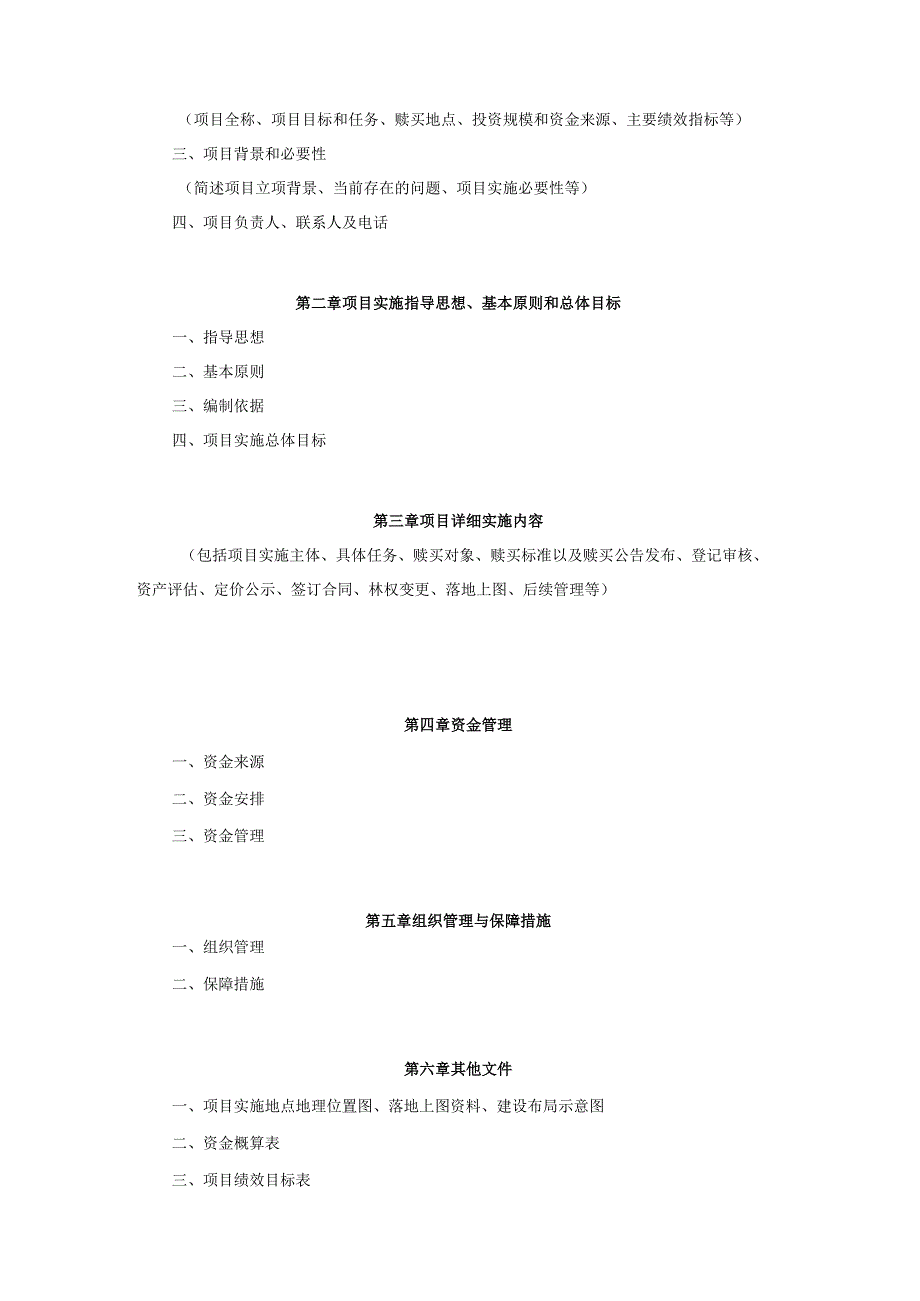 （项目全称、项目目标和任务、赎买地点、投资规模和资金来源、主要绩效指标等）

三、项目背景和必要性

（简述项目立项背景、当前存在的问题、项目实施必要性等）

四、项目负责人、联系人及电话

第二章项目实施指导思想、基本原则和总体目标

一、指导思想

二、基本原则

三、编制依据

四、项目实施总体目标

第三章项目详细实施内容

（包括项目实施主体、具体任务、赎买对象、赎买标准以及赎买公告发布、登记审核、资产评估、定价公示、签订合同、林权变更、落地上图、后续管理等）

第四章资金管理

一、资金来源

二、资金安排

三、资金管理

第五章组织管理与保障措施

一、组织管理

二、保障措施

第六章其他文件

一、项目实施地点地理位置图、落地上图资料、建设布局示意图

二、资金概算表

三、项目绩效目标表